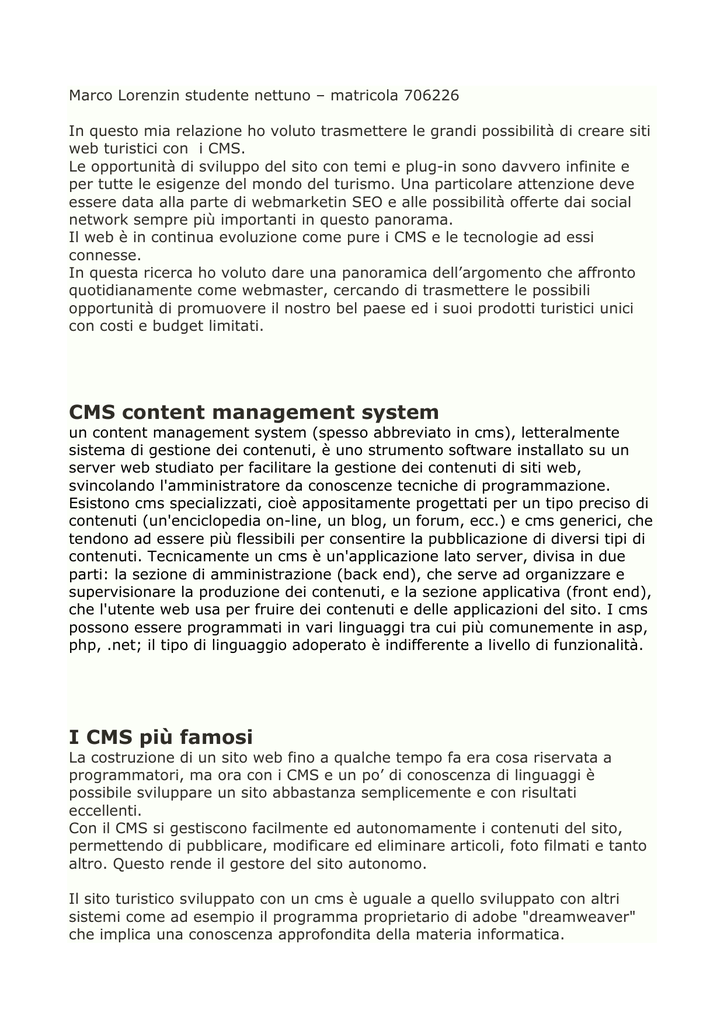 Marco Lorenzin studente nettuno – matricola 706226

In questo mia relazione ho voluto trasmettere le grandi possibilità di creare siti web turistici con i CMS.
Le opportunità di sviluppo del sito con temi e plug-in sono davvero infinite e per tutte le esigenze del mondo del turismo. Una particolare attenzione deve essere data alla parte di webmarketin SEO e alle possibilità offerte dai social network sempre più importanti in questo panorama.
Il web è in continua evoluzione come pure i CMS e le tecnologie ad essi connesse.
In questa ricerca ho voluto dare una panoramica dell'argomento che affronto quotidianamente come webmaster, cercando di trasmettere le possibili opportunità di promuovere il nostro bel paese ed i suoi prodotti turistici unici con costi e budget limitati.

CMS content management system
un content management system (spesso abbreviato in cms), letteralmente sistema di gestione dei contenuti, è uno strumento software installato su un server web studiato per facilitare la gestione dei contenuti di siti web, svincolando l'amministratore da conoscenze tecniche di programmazione. Esistono cms specializzati, cioè appositamente progettati per un tipo preciso di contenuti (un'enciclopedia on-line, un blog, un forum, ecc.) e cms generici, che tendono ad essere più flessibili per consentire la pubblicazione di diversi tipi di contenuti. Tecnicamente un cms è un'applicazione lato server, divisa in due parti: la sezione di amministrazione (back end), che serve ad organizzare e supervisionare la produzione dei contenuti, e la sezione applicativa (front end), che l'utente web usa per fruire dei contenuti e delle applicazioni del sito. I cms possono essere programmati in vari linguaggi tra cui più comunemente in asp, php, .net; il tipo di linguaggio adoperato è indifferente a livello di funzionalità.

I CMS più famosi
La costruzione di un sito web fino a qualche tempo fa era cosa riservata a programmatori, ma ora con i CMS e un po' di conoscenza di linguaggi è possibile sviluppare un sito abbastanza semplicemente e con risultati eccellenti.
Con il CMS si gestiscono facilmente ed autonomamente i contenuti del sito, permettendo di pubblicare, modificare ed eliminare articoli, foto filmati e tanto altro. Questo rende il gestore del sito autonomo.

Il sito turistico sviluppato con un cms è uguale a quello sviluppato con altri sistemi come ad esempio il programma proprietario di adobe "dreamweaver" che implica una conoscenza approfondita della materia informatica.